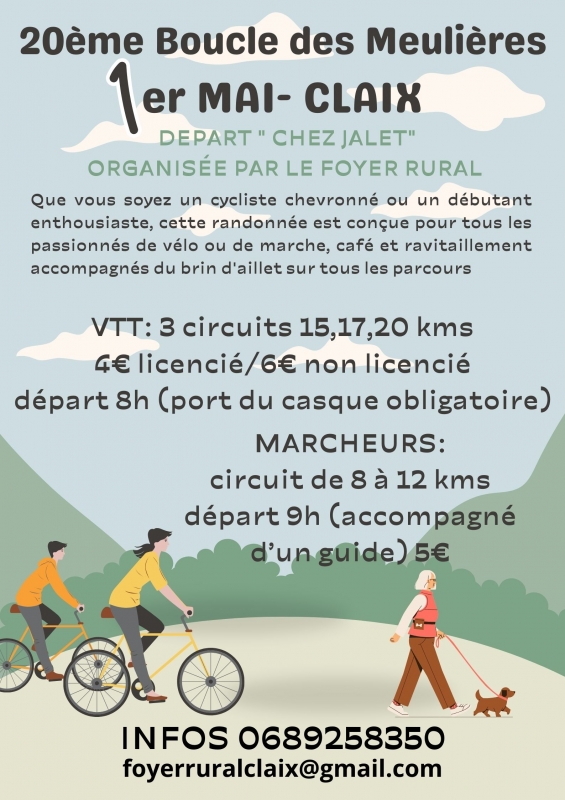 20ème Boucle des Meulières

1er MAI- CLAIX

DEPART " CHEZ JALET"

ORGANISÉE PAR LE FOYER RURAL

Que vous soyez un cycliste chevronné ou un débutant enthousiaste, cette randonnée est conçue pour tous les passionnés de vélo ou de marche, café et ravitaillement accompagnés du brin d'aillet sur tous les parcours

VTT: 3 circuits 15,17,20 kms
4€ licencié/6€ non licencié
départ 8h (port du casque obligatoire)

MARCHEURS:
circuit de 8 à 12 kms
départ 9h (accompagné d'un guide) 5€

INFOS 0689258350
foyerruralclaix@gmail.com